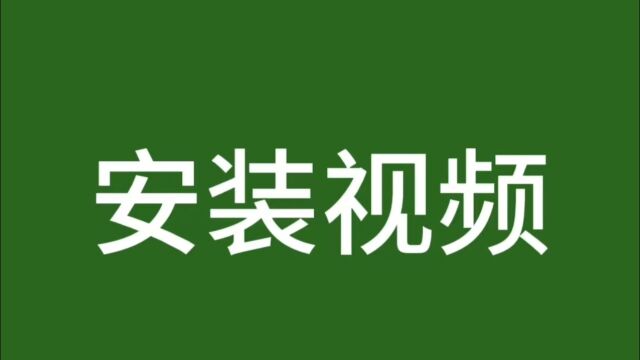 安装视频